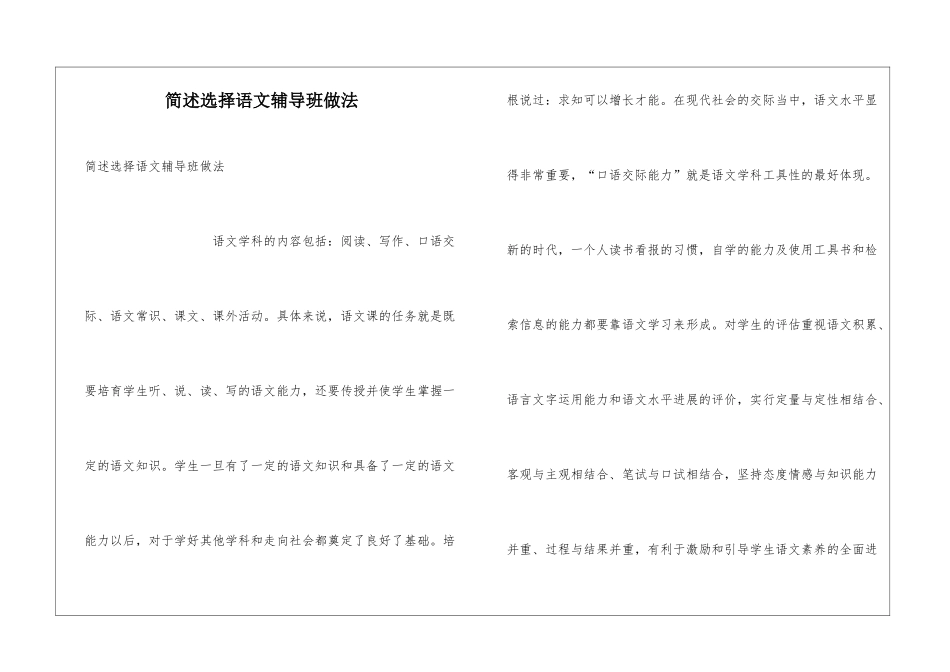 简述选择语文辅导班做法

简述选择语文辅导班做法

语文学科的内容包括：阅读、写作、口语交际、语文常识、课文、课外活动。具体来说，语文课的任务就是既要培育学生听、说、读、写的语文能力，还要传授并使学生掌握一定的语文知识。学生一旦有了一定的语文知识和具备了一定的语文能力以后，对于学好其他学科和走向社会都奠定了良好了基础。培根说过：求知可以增长才能。在现代社会的交际当中，语文水平显得非常重要，“口语交际能力”就是语文学科工具性的最好体现。新的时代，一个人读书看报的习惯，自学的能力及使用工具书和检索信息的能力都要靠语文学习来形成。对学生的评估重视语文积累、语言文字运用能力和语文水平进展的评价，实行定量与定性相结合、客观与主观相结合、笔试与口试相结合，坚持态度情感与知识能力并重、过程与结果并重，有利于激励和引导学生语文素养的全面进